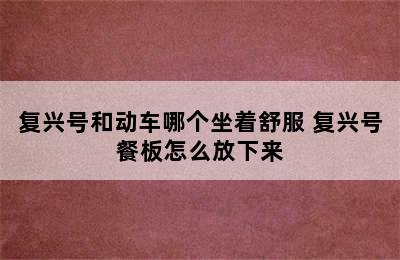 复兴号和动车哪个坐着舒服 复兴号餐板怎么放下来